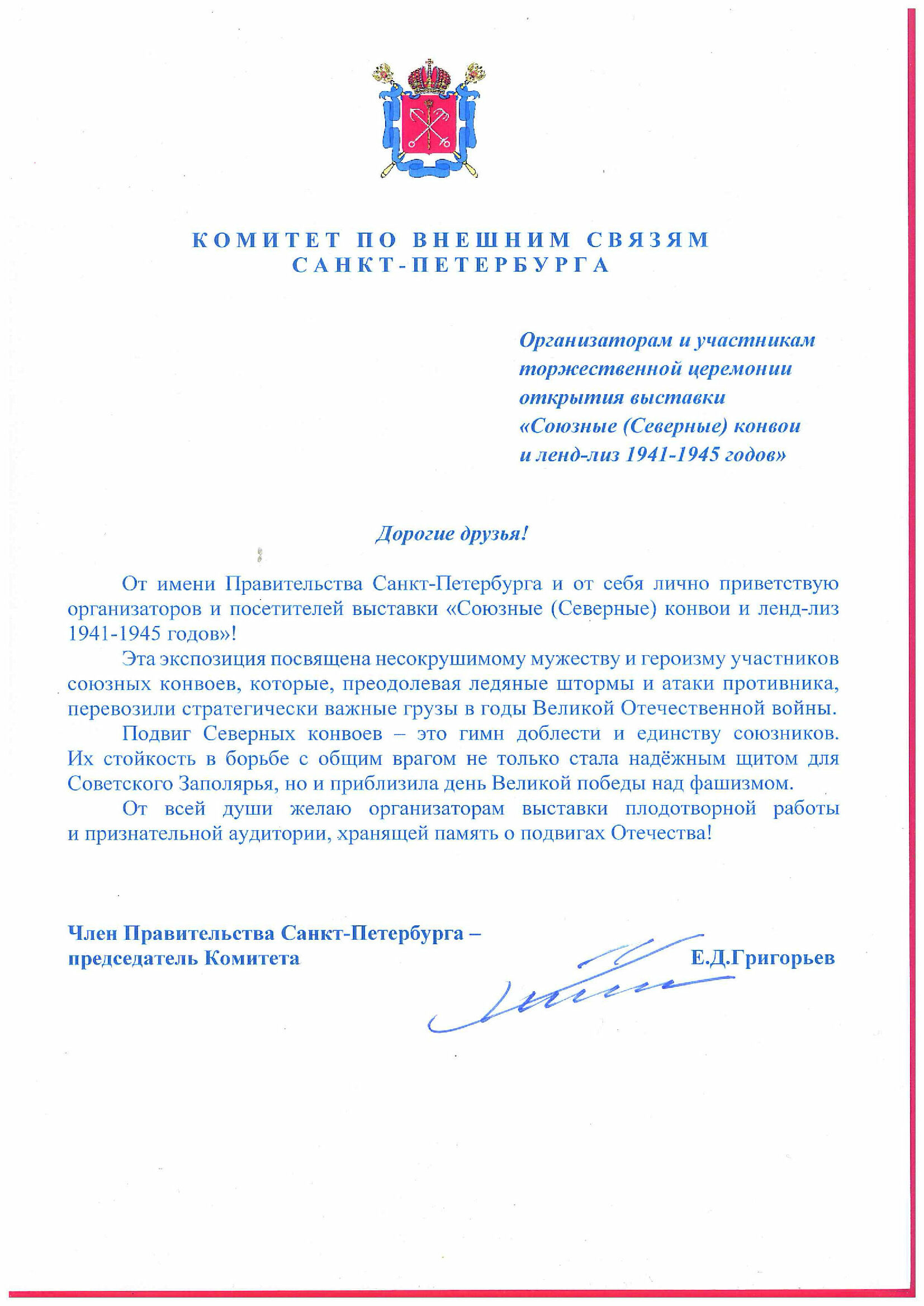 КОМИТЕТ ПО ВНЕШНИМ СВЯЗЯМ
САНКТ-ПЕТЕРБУРГА

Организаторам и участникам торжественной церемонии открытия выставки «Союзные (Северные) конвои и ленд-лиз 1941-1945 годов»

Дорогие друзья!

От имени Правительства Санкт-Петербурга и от себя лично приветствую организаторов и посетителей выставки «Союзные (Северные) конвои и ленд-лиз 1941-1945 годов»!

Эта экспозиция посвящена несокрушимому мужеству и героизму участников союзных конвоев, которые, преодолевая ледяные штормы и атаки противника, перевозили стратегически важные грузы в годы Великой Отечественной войны.

Подвиг Северных конвоев – это гимн доблести и единству союзников. Их стойкость в борьбе с общим врагом не только стала надёжным щитом для Советского Заполярья, но и приблизила день Великой победы над фашизмом.

От всей души желаю организаторам выставки плодотворной работы и признательной аудитории, хранящей память о подвигах Отечества!

Член Правительства Санкт-Петербурга –
председатель Комитета
Е.Д.Григорьев